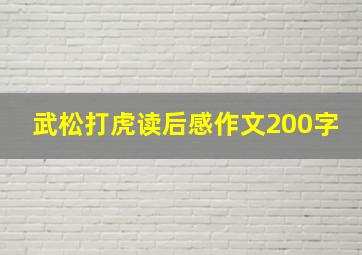 武松打虎读后感作文200字